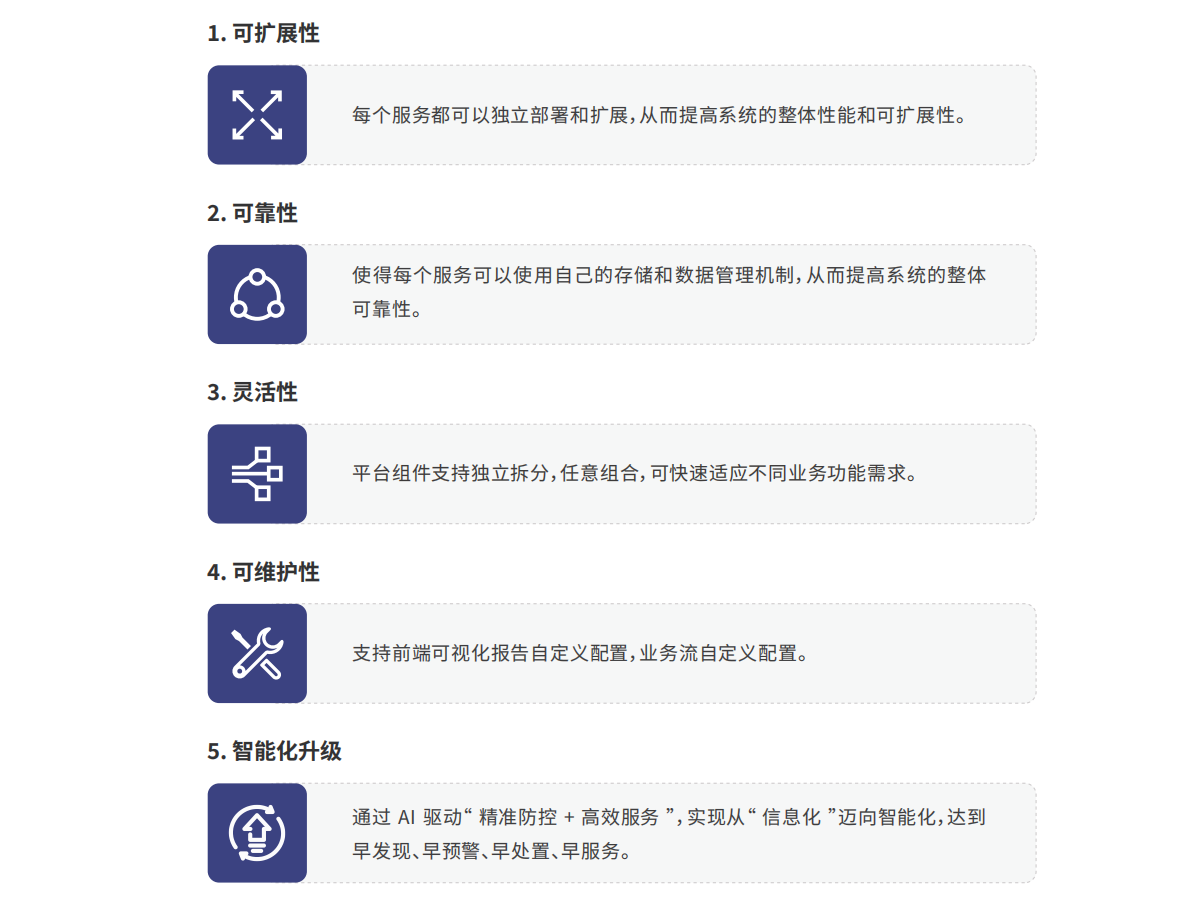 1.可扩展性

每个服务都可以独立部署和扩展,从而提高系统的整体性能和可扩展性。

2.可靠性

使得每个服务可以使用自己的存储和数据管理机制,从而提高系统的整体可靠性。

3.灵活性

平台组件支持独立拆分,任意组合,可快速适应不同业务功能需求。

4.可维护性

支持前端可视化报告自定义配置,业务流自定义配置。

5.智能化升级

通过AI驱动“精准防控+高效服务”,实现从“信息化”迈向智能化,达到早发现、早预警、早处置、早服务。